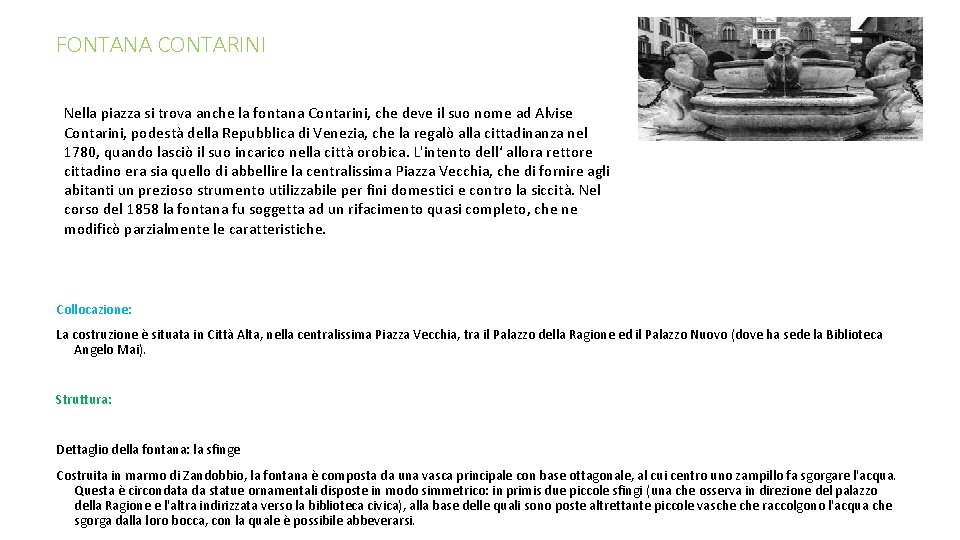 FONTANA CONTARINI

Nella piazza si trova anche la fontana Contarini, che deve il suo nome ad Alvise Contarini, podestà della Repubblica di Venezia, che la regalò alla cittadinanza nel 1780, quando lasciò il suo incarico nella città orobica. L'intento dell' allora rettore cittadino era sia quello di abbellire la centralissima Piazza Vecchia, che di fornire agli abitanti un prezioso strumento utilizzabile per fini domestici e contro la siccità. Nel corso del 1858 la fontana fu soggetta ad un rifacimento quasi completo, che ne modificò parzialmente le caratteristiche.

Collocazione:

La costruzione è situata in Città Alta, nella centralissima Piazza Vecchia, tra il Palazzo della Ragione ed il Palazzo Nuovo (dove ha sede la Biblioteca Angelo Mai).

Struttura:

Dettaglio della fontana: la sfinge

Costruita in marmo di Zandobbio, la fontana è composta da una vasca principale con base ottagonale, al cui centro uno zampillo fa sgorgare l'acqua. Questa è circondata da statue ornamentali disposte in modo simmetrico: in primis due piccole sfingi (una che osserva in direzione del palazzo della Ragione e l'altra indirizzata verso la biblioteca civica), alla base delle quali sono poste altrettante piccole vasche che raccolgono l'acqua che sgorga dalla loro bocca, con la quale è possibile abbeverarsi.